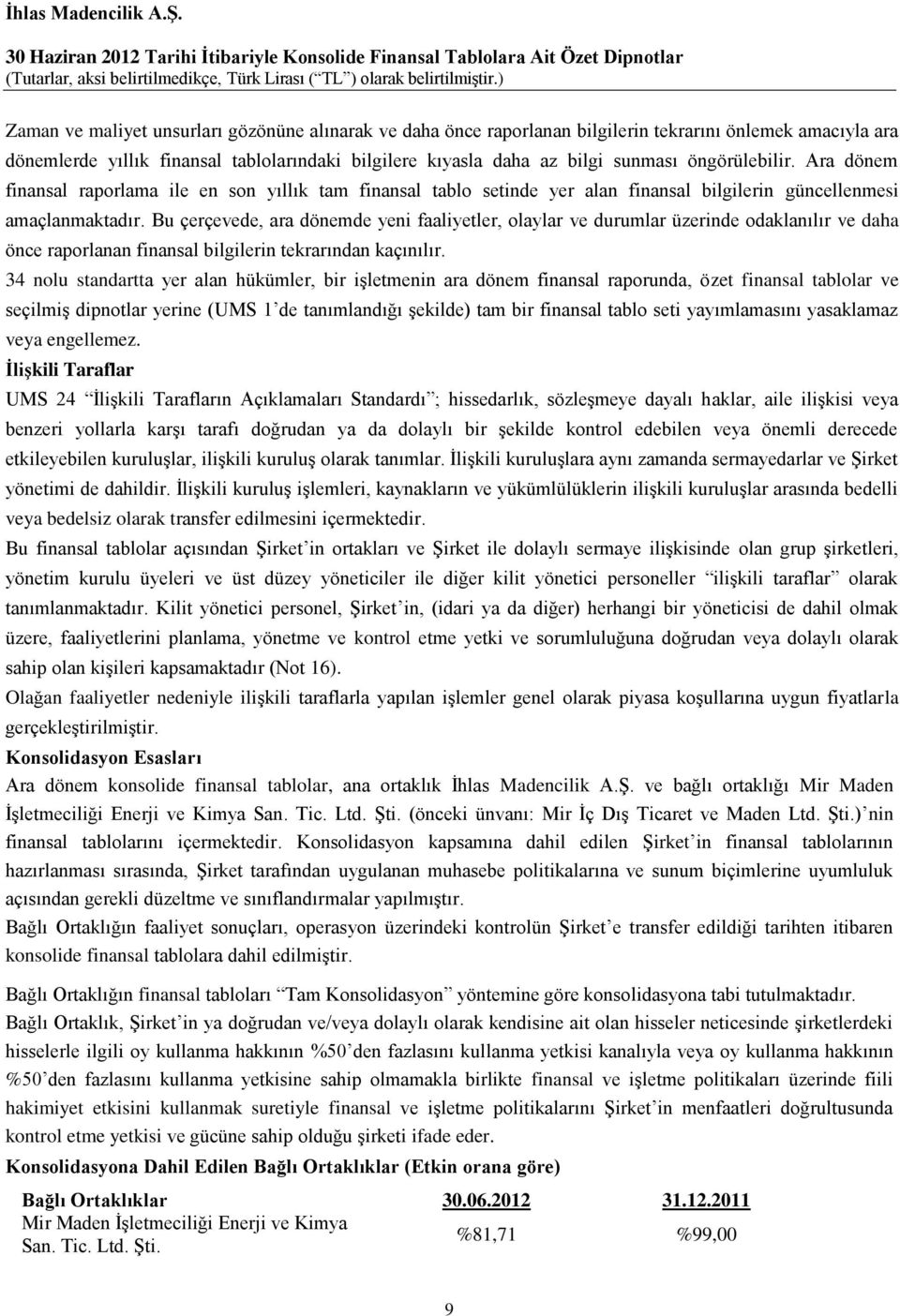 İhlas Madencilik A.Ş.
30 Haziran 2012 Tarihi İtibariyle Konsolide Finansal Tablolara Ait Özet Dipnotlar
(Tutarlar, aksi belirtilmedikçe, Türk Lirası (“TL”) olarak belirtilmiştir.)

Zaman ve maliyet unsurları gözönüne alınarak ve daha önce raporlanan bilgilerin tekrarını önlemek amacıyla ara dönemlerde yıllık finansal tablolarındaki bilgilere kıyasla daha az bilgi sunması öngörülebilir. Ara dönem finansal raporlama ile en son yıllık tam finansal tablo setinde yer alan finansal bilgilerin güncellenmesi amaçlanmaktadır. Bu çerçevede, ara dönemde yeni faaliyetler, olaylar ve durumlar üzerinde odaklanılır ve daha önce raporlanan finansal bilgilerin tekrarından kaçınılır.

34 nolu standartta yer alan hükümler, bir işletmenin ara dönem finansal raporunda, özet finansal tablolar ve seçilmiş dipnotlar yerine (UMS 1’de tanımlandığı şekilde) tam bir finansal tablo seti yayımlamasını yasaklamaz veya engellemez.

İlişkili Taraflar

UMS 24 “İlişkili Tarafların Açıklamaları Standardı”; hissedarlık, sözleşmeye dayalı haklar, aile ilişkisi veya benzeri yollarla karşı tarafı doğrudan ya da dolaylı bir şekilde kontrol edebilen veya önemli derecede etkileyebilen kuruluşlar, ilişkili kuruluş olarak tanımlar. İlişkili kuruluşlara aynı zamanda sermayedarlar ve Şirket yönetimi de dahildir. İlişkili kuruluş işlemleri, kaynakların ve yükümlülüklerin ilişkili kuruluşlar arasında bedelli veya bedelsiz olarak transfer edilmesini içermektedir.

Bu finansal tablolar açısından Şirket’in ortakları ve Şirket ile dolaylı sermaye ilişkisinde olan grup şirketleri, yönetim kurulu üyeleri ve üst düzey yöneticiler ile diğer kilit yönetici personeller “ilişkili taraflar” olarak tanımlanmaktadır. Kilit yönetici personel, Şirket’in, (idari ya da diğer) herhangi bir yöneticisi de dahil olmak üzere, faaliyetlerini planlama, yönetme ve kontrol etme yetki ve sorumluluğuna doğrudan veya dolaylı olarak sahip olan kişileri kapsamaktadır (Not 16).

Olağan faaliyetler nedeniyle ilişkili taraflarla yapılan işlemler genel olarak piyasa koşullarına uygun fiyatlarla gerçekleştirilmiştir.

Konsolidasyon Esasları

Ara dönem konsolide finansal tablolar, ana ortaklık İhlas Madencilik A.Ş. ve bağlı ortaklığı Mir Maden İşletmeciliği Enerji ve Kimya San. Tic. Ltd. Şti. (önceki ünvanı: Mir İç Dış Ticaret ve Maden Ltd. Şti.)’nin finansal tablolarını içermektedir. Konsolidasyon kapsamına dahil edilen Şirket’in finansal tablolarının hazırlanması sırasında, Şirket tarafından uygulanan muhasebe politikalarına ve sunum biçimlerine uyumluluk açısından gerekli düzeltme ve sınıflandırmalar yapılmıştır.

Bağlı Ortaklığın faaliyet sonuçları, operasyon üzerindeki kontrolün Şirket’e transfer edildiği tarihten itibaren konsolide finansal tablolara dahil edilmiştir.

Bağlı Ortaklığın finansal tabloları “Tam Konsolidasyon” yöntemine göre konsolidasyona tabi tutulmaktadır.

Bağlı Ortaklık, Şirket’in ya doğrudan ve/veya dolaylı olarak kendisine ait olan hisseler neticesinde şirketlerdeki hisselerle ilgili oy kullanma hakkının %50’den fazlasını kullanma yetkisi kanalıyla veya oy kullanma hakkının %50’den fazlasını kullanma yetkisine sahip olmamakla birlikte finansal ve işletme politikaları üzerinde fiili hakimiyet etkisini kullanmak suretiyle finansal ve işletme politikalarını Şirket’in menfaatleri doğrultusunda kontrol etme yetkisi ve gücüne sahip olduğu şirketi ifade eder.

Konsolidasyona Dahil Edilen Bağlı Ortaklıklar (Etkin orana göre)

| Bağlı Ortaklıklar | 30.06.2012 | 31.12.2011 |
|---|---|---|
| Mir Maden İşletmeciliği Enerji ve Kimya San. Tic. Ltd. Şti. | %81,71 | %99,00 |

9